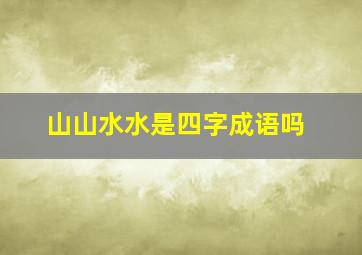 山山水水是四字成语吗